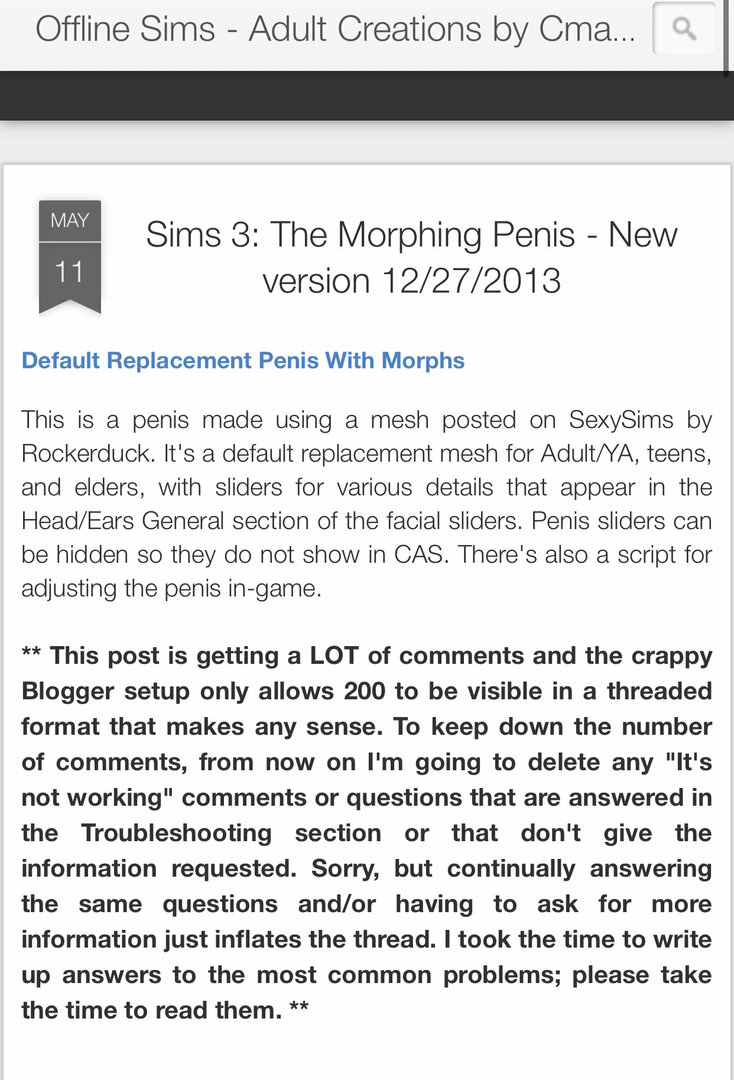 Offline Sims - Adult Creations by Cma...

MAY
11

Sims 3: The Morphing Penis - New version 12/27/2013

Default Replacement Penis With Morphs

This is a penis made using a mesh posted on SexySims by Rockerduck. It's a default replacement mesh for Adult/YA, teens, and elders, with sliders for various details that appear in the Head/Ears General section of the facial sliders. Penis sliders can be hidden so they do not show in CAS. There's also a script for adjusting the penis in-game.

** This post is getting a LOT of comments and the crappy Blogger setup only allows 200 to be visible in a threaded format that makes any sense. To keep down the number of comments, from now on I'm going to delete any "It's not working" comments or questions that are answered in the Troubleshooting section or that don't give the information requested. Sorry, but continually answering the same questions and/or having to ask for more information just inflates the thread. I took the time to write up answers to the most common problems; please take the time to read them. **